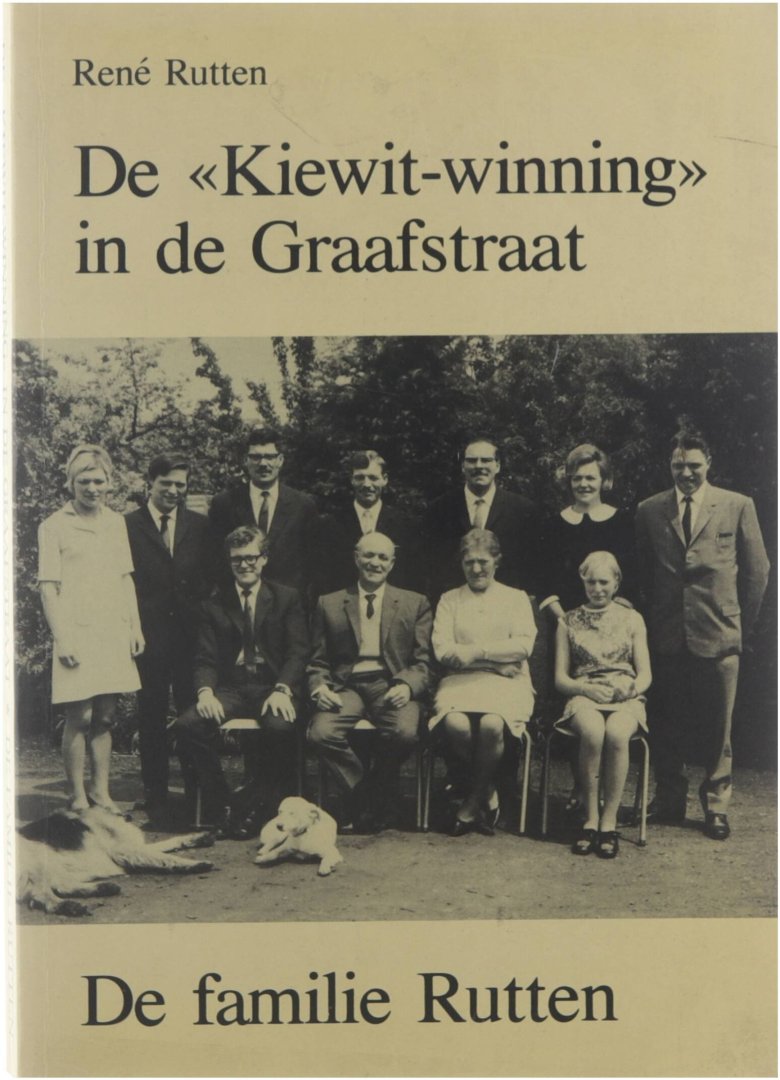 René Rutten

De «Kiewit-winning» in de Graafstraat

De familie Rutten